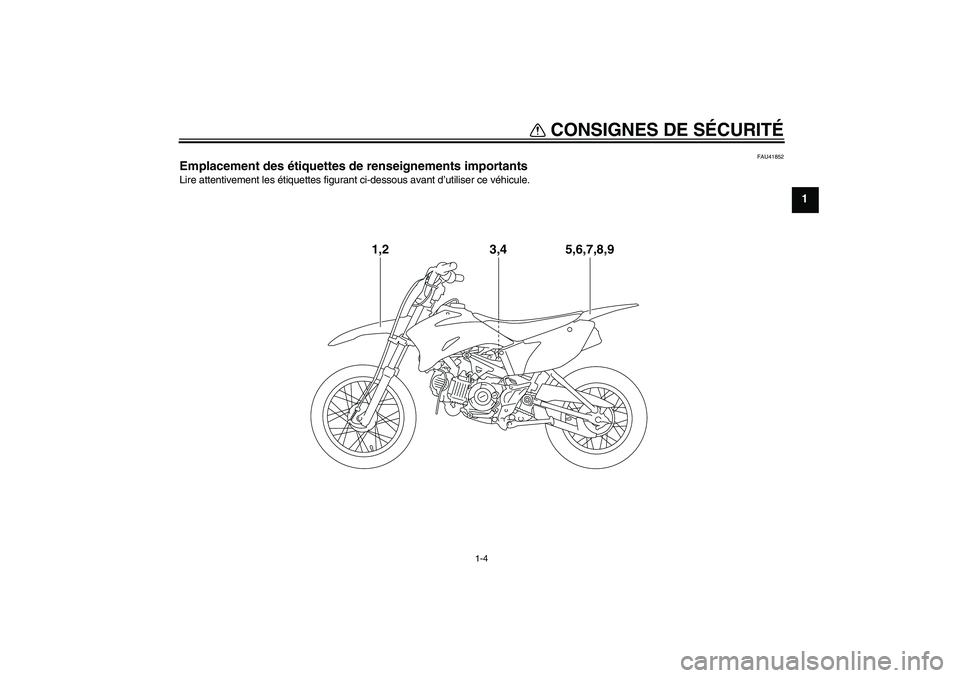 CONSIGNES DE SÉCURITÉ

1

FAU41852

Emplacement des étiquettes de renseignements importants

Lire attentivement les étiquettes figurant ci-dessous avant d'utiliser ce véhicule.

1,2
3,4
5,6,7,8,9

1-4

carmanualsonline.info